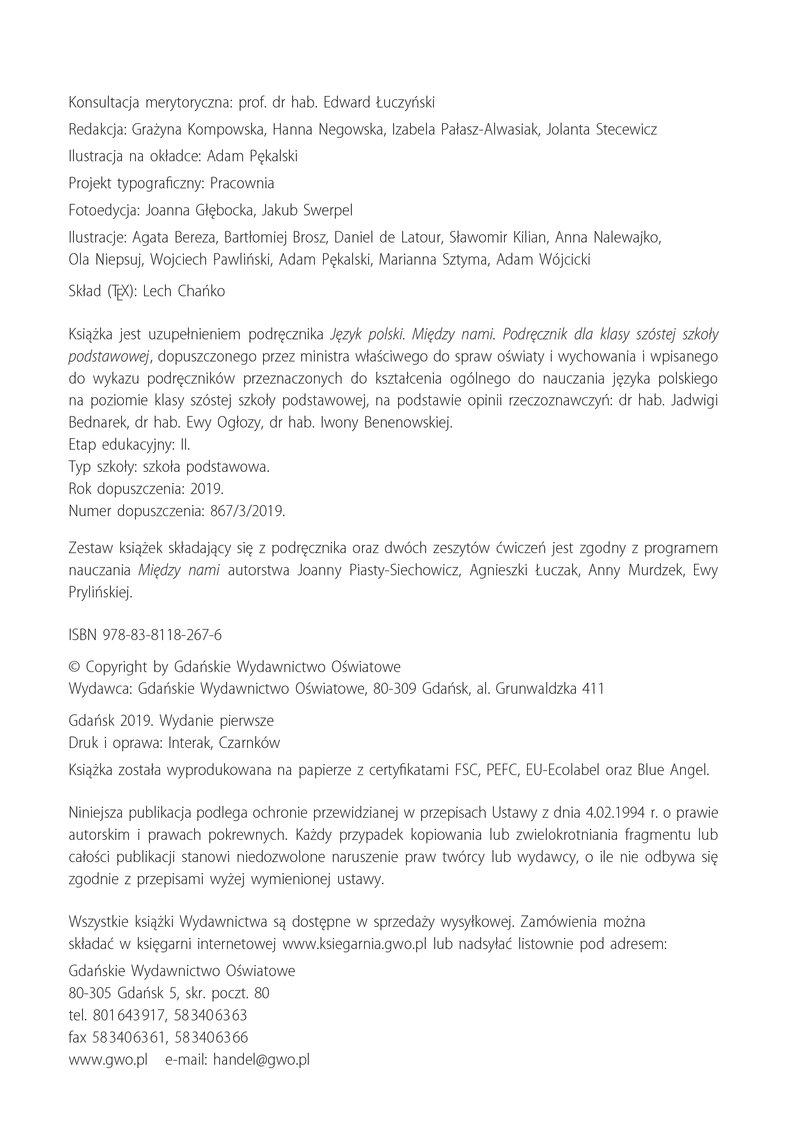 Konsultacja merytoryczna: prof. dr hab. Edward Łuczyński

Redakcja: Grażyna Kompowska, Hanna Negowska, Izabela Pałasz-Alwasiak, Jolanta Stecewicz

Ilustracja na okładce: Adam Pękalski

Projekt typograficzny: Pracownia

Fotoedycja: Joanna Głębocka, Jakub Swerpel

Ilustracje: Agata Bereza, Bartłomiej Brosz, Daniel de Latour, Sławomir Kilian, Anna Nalewajko, Ola Niepsuj, Wojciech Pawliński, Adam Pękalski, Marianna Sztyma, Adam Wójcicki

Skład (TEX): Lech Chańko

Książka jest uzupełnieniem podręcznika Język polski. Między nami. Podręcznik dla klasy szóstej szkoły podstawowej, dopuszczonego przez ministra właściwego do spraw oświaty i wychowania i wpisanego do wykazu podręczników przeznaczonych do kształcenia ogólnego do nauczania języka polskiego na poziomie klasy szóstej szkoły podstawowej, na podstawie opinii rzeczoznawczyń: dr hab. Jadwigi Bednarek, dr hab. Ewy Ogłozy, dr hab. Iwony Benenowskiej.
Etap edukacyjny: II.
Typ szkoły: szkoła podstawowa.
Rok dopuszczenia: 2019.
Numer dopuszczenia: 867/3/2019.

Zestaw książek składający się z podręcznika oraz dwóch zeszytów ćwiczeń jest zgodny z programem nauczania Między nami autorstwa Joanny Piasty-Siechowicz, Agnieszki Łuczak, Anny Murdzek, Ewy Prylińskiej.

ISBN 978-83-8118-267-6

© Copyright by Gdańskie Wydawnictwo Oświatowe
Wydawca: Gdańskie Wydawnictwo Oświatowe, 80-309 Gdańsk, al. Grunwaldzka 411

Gdańsk 2019. Wydanie pierwsze
Druk i oprawa: Interak, Czarnków

Książka została wyprodukowana na papierze z certyfikatami FSC, PEFC, EU-Ecolabel oraz Blue Angel.

Niniejsza publikacja podlega ochronie przewidzianej w przepisach Ustawy z dnia 4.02.1994 r. o prawie autorskim i prawach pokrewnych. Każdy przypadek kopiowania lub zwielokrotniania fragmentu lub całości publikacji stanowi niedozwolone naruszenie praw twórcy lub wydawcy, o ile nie odbywa się zgodnie z przepisami wyżej wymienionej ustawy.

Wszystkie książki Wydawnictwa są dostępne w sprzedaży wysyłkowej. Zamówienia można składać w księgarni internetowej www.ksiegarnia.gwo.pl lub nadsyłać listownie pod adresem:

Gdańskie Wydawnictwo Oświatowe
80-305 Gdańsk 5, skr. poczt. 80
tel. 801643917, 583406363
fax 583406361, 583406366
www.gwo.pl e-mail: handel@gwo.pl